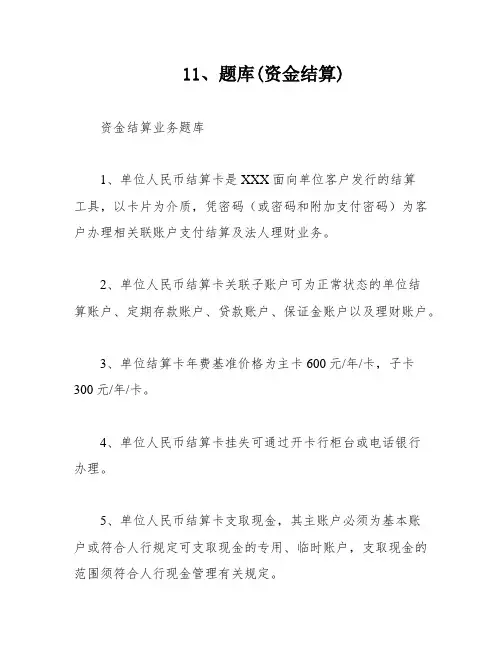 11、题库(资金结算)

资金结算业务题库

1、单位人民币结算卡是XXX面向单位客户发行的结算工具，以卡片为介质，凭密码（或密码和附加支付密码）为客户办理相关联账户支付结算及法人理财业务。

2、单位人民币结算卡关联子账户可为正常状态的单位结算账户、定期存款账户、贷款账户、保证金账户以及理财账户。

3、单位结算卡年费基准价格为主卡600元/年/卡，子卡300元/年/卡。

4、单位人民币结算卡挂失可通过开卡行柜台或电话银行办理。

5、单位人民币结算卡支取现金，其主账户必须为基本账户或符合人行规定可支取现金的专用、临时账户，支取现金的范围须符合人行现金管理有关规定。